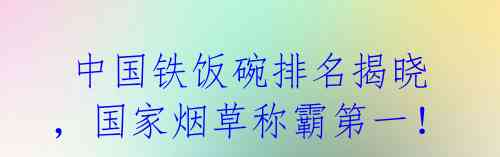 中国铁饭碗排名揭晓，国家烟草称霸第一！